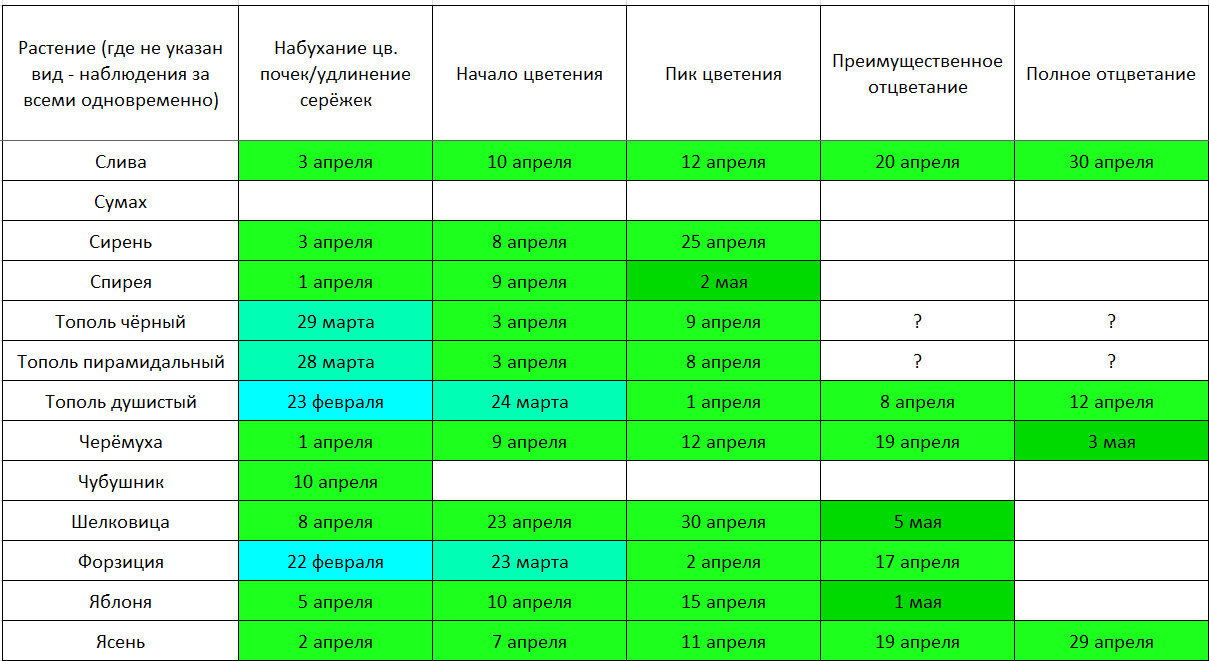 | Растение (где не указан вид - наблюдения за всеми одновременно) | Набухание цв. почек/удлинение серёжек | Начало цветения | Пик цветения | Преимущественное отцветание | Полное отцветание |
|---|---|---|---|---|---|
| Слива | 3 апреля | 10 апреля | 12 апреля | 20 апреля | 30 апреля |
| Сумах | | | | | |
| Сирень | 3 апреля | 8 апреля | 25 апреля | | |
| Спирея | 1 апреля | 9 апреля | 2 мая | | |
| Тополь чёрный | 29 марта | 3 апреля | 9 апреля | ? | ? |
| Тополь пирамидальный | 28 марта | 3 апреля | 8 апреля | ? | ? |
| Тополь душистый | 23 февраля | 24 марта | 1 апреля | 8 апреля | 12 апреля |
| Черёмуха | 1 апреля | 9 апреля | 12 апреля | 19 апреля | 3 мая |
| Чубушник | 10 апреля | | | | |
| Шелковица | 8 апреля | 23 апреля | 30 апреля | 5 мая | |
| Форзиция | 22 февраля | 23 марта | 2 апреля | 17 апреля | |
| Яблоня | 5 апреля | 10 апреля | 15 апреля | 1 мая | |
| Ясень | 2 апреля | 7 апреля | 11 апреля | 19 апреля | 29 апреля |